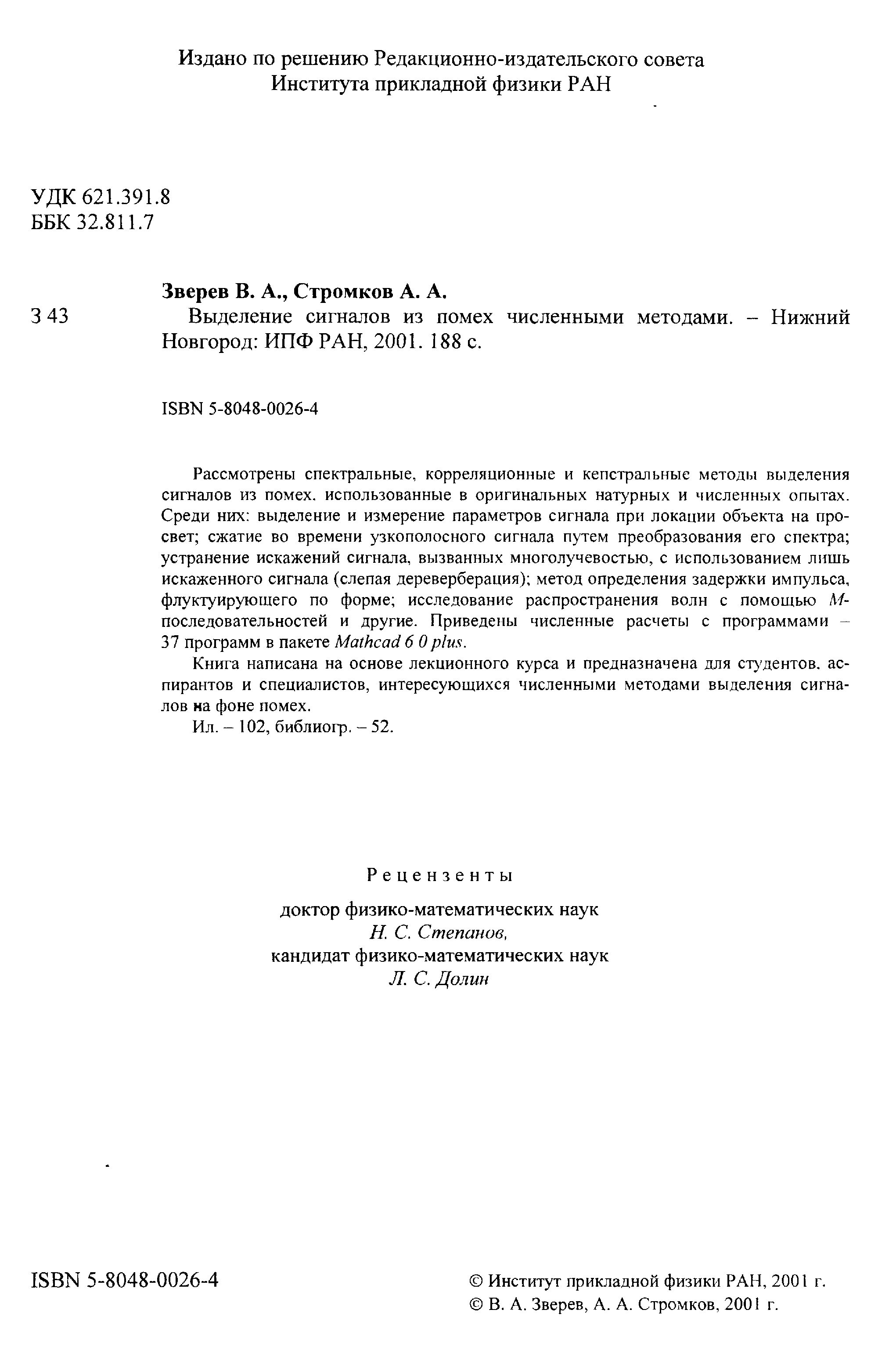 Издано по решению Редакционно-издательского совета
Института прикладной физики РАН

УДК 621.391.8
ББК 32.811.7

Зверев В. А., Стромков А. А.

З 43

Выделение сигналов из помех численными методами. – Нижний Новгород: ИПФ РАН, 2001. 188 с.

ISBN 5-8048-0026-4

Рассмотрены спектральные, корреляционные и кепстральные методы выделения сигналов из помех. использованные в оригинальных натурных и численных опытах. Среди них: выделение и измерение параметров сигнала при локации объекта на просвет; сжатие во времени узкополосного сигнала путем преобразования его спектра; устранение искажений сигнала, вызванных многолучевостью, с использованием лишь искаженного сигнала (слепая дереверберация); метод определения задержки импульса, флуктуирующего по форме; исследование распространения волн с помощью М-последовательностей и другие. Приведены численные расчеты с программами – 37 программ в пакете Mathcad 6 0 plus.

Книга написана на основе лекционного курса и предназначена для студентов. аспирантов и специалистов, интересующихся численными методами выделения сигналов на фоне помех.

Ил. – 102, библиогр. – 52.

Рецензенты

доктор физико-математических наук
Н. С. Степанов,
кандидат физико-математических наук
Л. С. Долин

ISBN 5-8048-0026-4

© Институт прикладной физики РАН, 2001 г.
© В. А. Зверев, А. А. Стромков, 2001 г.